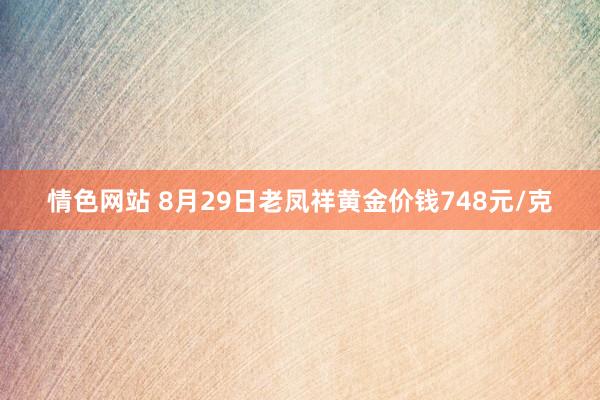 情色网站 8月29日老凤祥黄金价钱748元/克